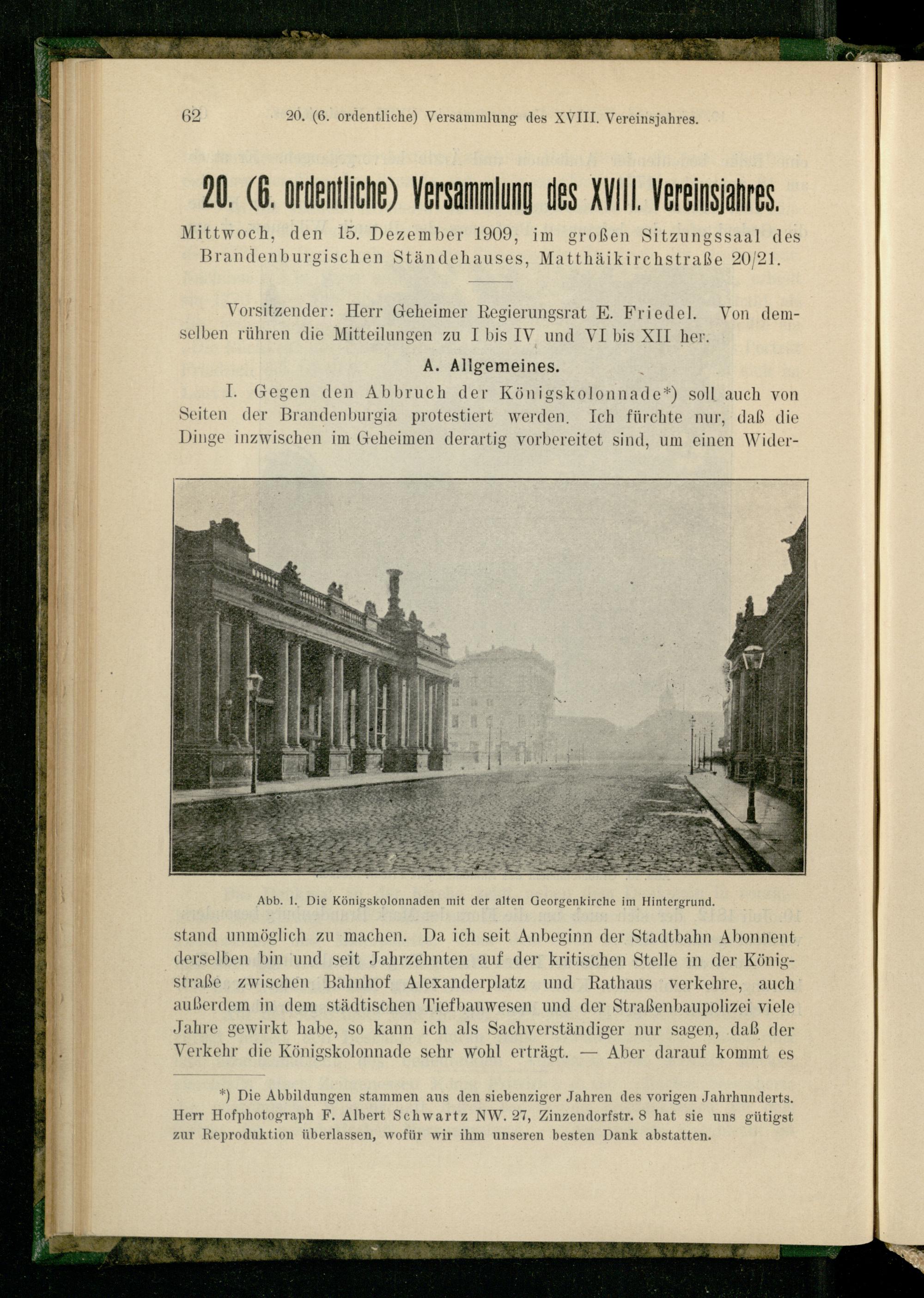 62 20. (6. ordentliche) Versammlung des XVIII. Vereinsjahres.

20. (6. ordentliche) Versammlung des XVIII. Vereinsjahres.

Mittwoch, den 15. Dezember 1909, im großen Sitzungssaal des Brandenburgischen Ständehauses, Matthäikirchstraße 20/21.

Vorsitzender: Herr Geheimer Regierungsrat E. Friedel. Von demselben rühren die Mitteilungen zu I bis IV und VI bis XII her.

A. Allgemeines.

I. Gegen den Abbruch der Königskolonnade*) soll auch von Seiten der Brandenburgia protestiert werden. Ich fürchte nur, daß die Dinge inzwischen im Geheimen derartig vorbereitet sind, um einen Widerstand unmöglich zu machen. Da ich seit Anbeginn der Stadtbahn Abonnent derselben bin und seit Jahrzehnten auf der kritischen Stelle in der Königstraße zwischen Bahnhof Alexanderplatz und Rathaus verkehre, auch außerdem in dem städtischen Tiefbauwesen und der Straßenbaupolizei viele Jahre gewirkt habe, so kann ich als Sachverständiger nur sagen, daß der Verkehr die Königskolonnade sehr wohl erträgt. — Aber darauf kommt es

Abb. 1. Die Königskolonnaden mit der alten Georgenkirche im Hintergrund.

*) Die Abbildungen stammen aus den siebenziger Jahren des vorigen Jahrhunderts. Herr Hofphotograph F. Albert Schwartz NW. 27, Zinzendorfstr. 8 hat sie uns gütigst zur Reproduktion überlassen, wofür wir ihm unseren besten Dank abstatten.